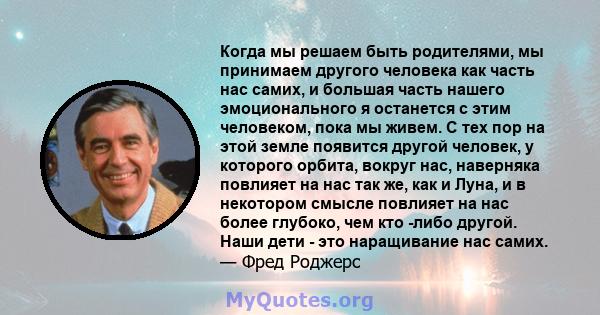 Когда мы решаем быть родителями, мы принимаем другого человека как часть нас самих, и большая часть нашего эмоционального я останется с этим человеком, пока мы живем. С тех пор на этой земле появится другой человек, у которого орбита, вокруг нас, наверняка повлияет на нас так же, как и Луна, и в некотором смысле повлияет на нас более глубоко, чем кто -либо другой. Наши дети - это наращивание нас самих.
— Фред Роджерс

MyQuotes.org